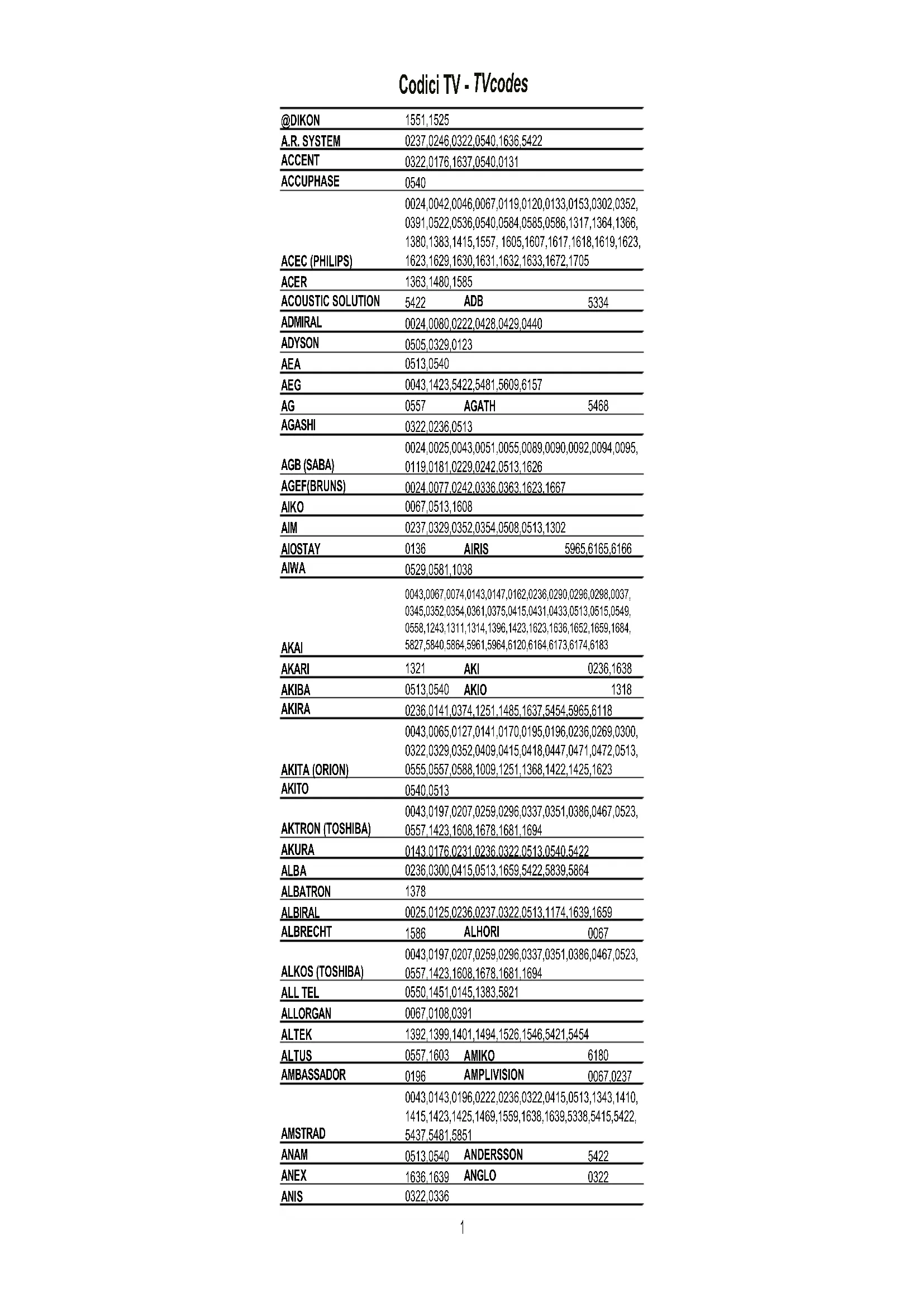 Codici TV - TVcodes

| | | | |
|---|---|---|---|
| @DIKON | 1551,1525 | | |
| A.R. SYSTEM | 0237,0246,0322,0540,1636,5422 | | |
| ACCENT | 0322,0176,1637,0540,0131 | | |
| ACCUPHASE | 0540 | | |
| ACEC (PHILIPS) | 0024,0042,0046,0067,0119,0120,0133,0153,0302,0352, 0391,0522,0536,0540,0584,0585,0586,1317,1364,1366, 1380,1383,1415,1557, 1605,1607,1617,1618,1619,1623, 1623,1629,1630,1631,1632,1633,1672,1705 | | |
| ACER | 1363,1480,1585 | | |
| ACOUSTIC SOLUTION | 5422 | ADB | 5334 |
| ADMIRAL | 0024,0080,0222,0428,0429,0440 | | |
| ADYSON | 0505,0329,0123 | | |
| AEA | 0513,0540 | | |
| AEG | 0043,1423,5422,5481,5609,6157 | | |
| AG | 0557 | AGATH | 5468 |
| AGASHI | 0322,0236,0513 | | |
| AGB (SABA) | 0024,0025,0043,0051,0055,0089,0090,0092,0094,0095, 0119,0181,0229,0242,0513,1626 | | |
| AGEF(BRUNS) | 0024,0077,0242,0336,0363,1623,1667 | | |
| AIKO | 0067,0513,1608 | | |
| AIM | 0237,0329,0352,0354,0508,0513,1302 | | |
| AIOSTAY | 0136 | AIRIS | 5965,6165,6166 |
| AIWA | 0529,0581,1038 | | |
| AKAI | 0043,0067,0074,0143,0147,0162,0236,0290,0296,0298,0037, 0345,0352,0354,0361,0375,0415,0431,0433,0513,0515,0549, 0558,1243,1311,1314,1396,1423,1623,1636,1652,1659,1684, 5827,5840,5864,5961,5964,6120,6164,6173,6174,6183 | | |
| AKARI | 1321 | AKI | 0236,1638 |
| AKIBA | 0513,0540 | AKIO | 1318 |
| AKIRA | 0236,0141,0374,1251,1485,1637,5454,5965,6118 | | |
| AKITA (ORION) | 0043,0065,0127,0141,0170,0195,0196,0236,0269,0300, 0322,0329,0352,0409,0415,0418,0447,0471,0472,0513, 0555,0557,0588,1009,1251,1368,1422,1425,1623 | | |
| AKITO | 0540,0513 | | |
| AKTRON (TOSHIBA) | 0043,0197,0207,0259,0296,0337,0351,0386,0467,0523, 0557,1423,1608,1678,1681,1694 | | |
| AKURA | 0143,0176,0231,0236,0322,0513,0540,5422 | | |
| ALBA | 0236,0300,0415,0513,1659,5422,5839,5864 | | |
| ALBATRON | 1378 | | |
| ALBIRAL | 0025,0125,0236,0237,0322,0513,1174,1639,1659 | | |
| ALBRECHT | 1586 | ALHORI | 0067 |
| ALKOS (TOSHIBA) | 0043,0197,0207,0259,0296,0337,0351,0386,0467,0523, 0557,1423,1608,1678,1681,1694 | | |
| ALL TEL | 0550,1451,0145,1383,5821 | | |
| ALLORGAN | 0067,0108,0391 | | |
| ALTEK | 1392,1399,1401,1494,1526,1546,5421,5454 | | |
| ALTUS | 0557,1603 | AMIKO | 6180 |
| AMBASSADOR | 0196 | AMPLIVISION | 0067,0237 |
| AMSTRAD | 0043,0143,0196,0222,0236,0322,0415,0513,1343,1410, 1415,1423,1425,1469,1559,1638,1639,5338,5415,5422, 5437,5481,5851 | | |
| ANAM | 0513,0540 | ANDERSSON | 5422 |
| ANEX | 1636,1639 | ANGLO | 0322 |
| ANIS | 0322,0336 | | |

1